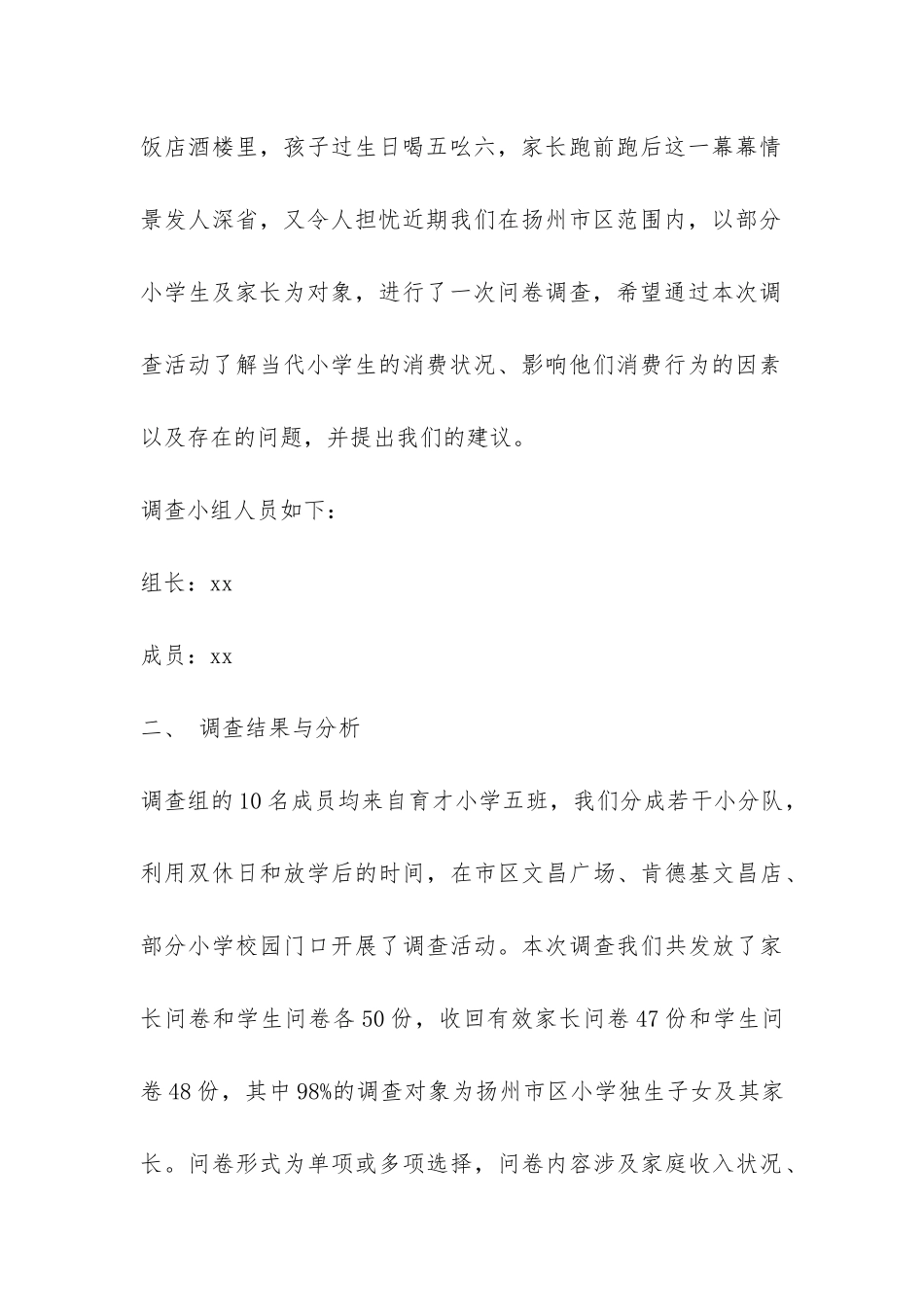 饭店酒楼里，孩子过生日喝五吆六，家长跑前跑后这一幕幕情景发人深省，又令人担忧近期我们在扬州市区范围内，以部分小学生及家长为对象，进行了一次问卷调查，希望通过本次调查活动了解当代小学生的消费状况、影响他们消费行为的因素以及存在的问题，并提出我们的建议。

调查小组人员如下：

组长：xx

成员：xx

二、 调查结果与分析

调查组的10名成员均来自育才小学五班，我们分成若干小分队，利用双休日和放学后的时间，在市区文昌广场、肯德基文昌店、部分小学校园门口开展了调查活动。本次调查我们共发放了家长问卷和学生问卷各50份，收回有效家长问卷47份和学生问卷48份，其中98%的调查对象为扬州市区小学独生子女及其家长。问卷形式为单项或多项选择，问卷内容涉及家庭收入状况、